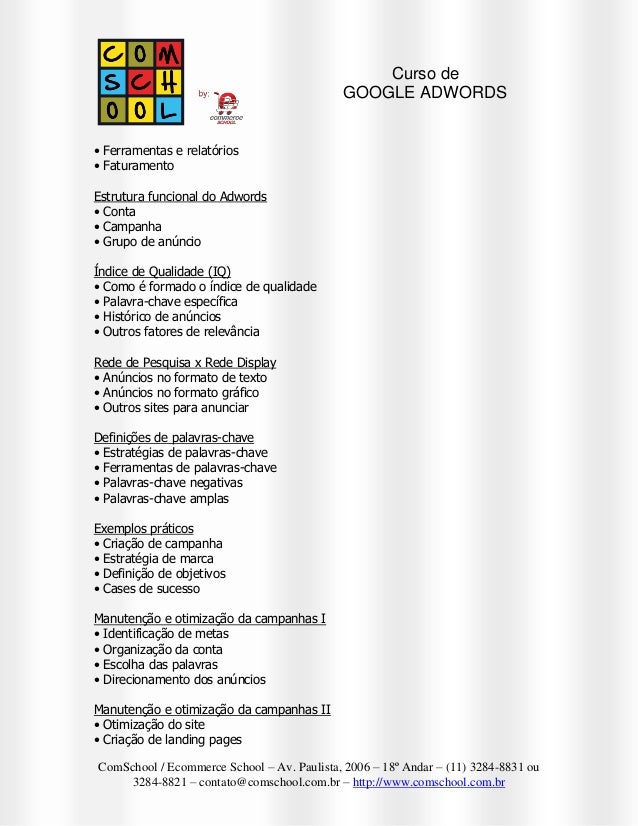 COM
SCH
OOL

by:

ecommerce SCHOOL

Curso de
GOOGLE ADWORDS

• Ferramentas e relatórios
• Faturamento

Estrutura funcional do Adwords
• Conta
• Campanha
• Grupo de anúncio

Índice de Qualidade (IQ)
• Como é formado o índice de qualidade
• Palavra-chave específica
• Histórico de anúncios
• Outros fatores de relevância

Rede de Pesquisa x Rede Display
• Anúncios no formato de texto
• Anúncios no formato gráfico
• Outros sites para anunciar

Definições de palavras-chave
• Estratégias de palavras-chave
• Ferramentas de palavras-chave
• Palavras-chave negativas
• Palavras-chave amplas

Exemplos práticos
• Criação de campanha
• Estratégia de marca
• Definição de objetivos
• Cases de sucesso

Manutenção e otimização da campanhas I
• Identificação de metas
• Organização da conta
• Escolha das palavras
• Direcionamento dos anúncios

Manutenção e otimização da campanhas II
• Otimização do site
• Criação de landing pages

ComSchool / Ecommerce School – Av. Paulista, 2006 – 18º Andar – (11) 3284-8831 ou 3284-8821 – contato@comschool.com.br – http://www.comschool.com.br